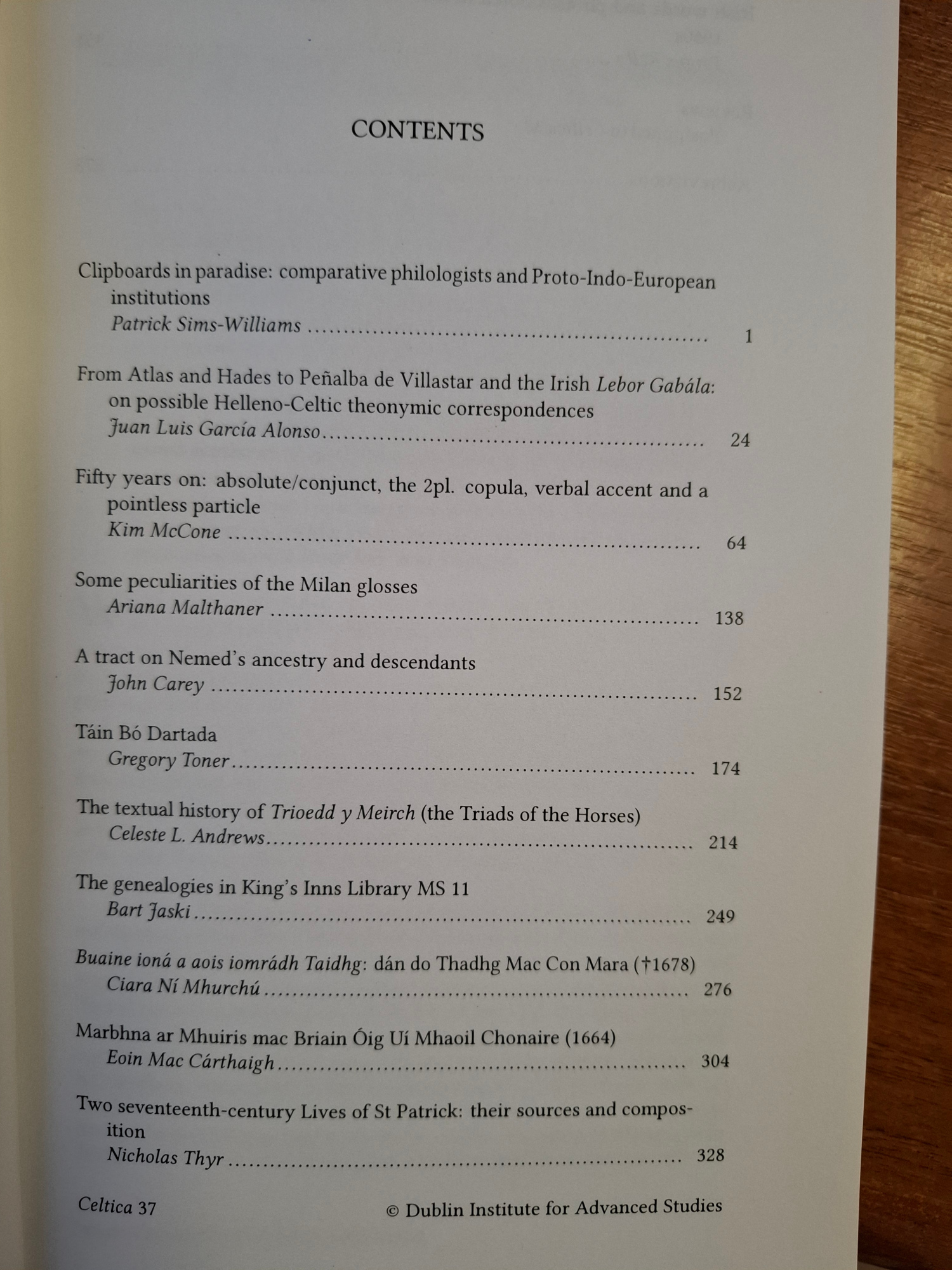 CONTENTS

Clipboards in paradise: comparative philologists and Proto-Indo-European institutions
Patrick Sims-Williams 1

From Atlas and Hades to Peñalba de Villastar and the Irish Lebor Gabála: on possible Helleno-Celtic theonymic correspondences
Juan Luis García Alonso 24

Fifty years on: absolute/conjunct, the 2pl. copula, verbal accent and a pointless particle
Kim McCone 64

Some peculiarities of the Milan glosses
Ariana Malthaner 138

A tract on Nemed's ancestry and descendants
John Carey 152

Táin Bó Dartada
Gregory Toner 174

The textual history of Trioedd y Meirch (the Triads of the Horses)
Celeste L. Andrews 214

The genealogies in King's Inns Library MS 11
Bart Jaski 249

Buaine ioná a aois iomrádh Taidhg: dán do Thadhg Mac Con Mara (†1678)
Ciara Ní Mhurchú 276

Marbhna ar Mhuiris mac Briain Óig Uí Mhaoil Chonaire (1664)
Eoin Mac Cárthaigh 304

Two seventeenth-century Lives of St Patrick: their sources and composition
Nicholas Thyr 328

Celtica 37 © Dublin Institute for Advanced Studies